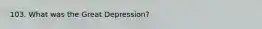 103. What was the Great Depression?